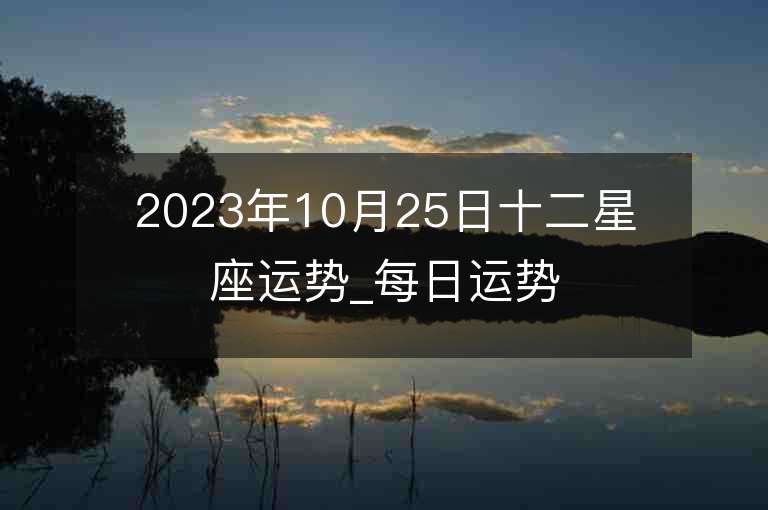 2023年10月25日十二星座运势_每日运势